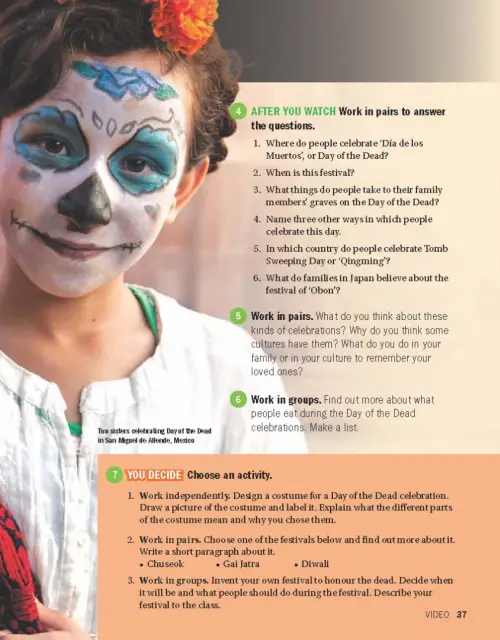 4 AFTER YOU WATCH Work in pairs to answer the questions.

1. Where do people celebrate 'Día de los Muertos', or Day of the Dead?
2. When is this festival?
3. What things do people take to their family members' graves on the Day of the Dead?
4. Name three other ways in which people celebrate this day.
5. In which country do people celebrate Tomb Sweeping Day or 'Qingming'?
6. What do families in Japan believe about the festival of 'Obon'?

5 Work in pairs. What do you think about these kinds of celebrations? Why do you think some cultures have them? What do you do in your family or in your culture to remember your loved ones?

6 Work in groups. Find out more about what people eat during the Day of the Dead celebrations. Make a list.

Two sisters celebrating Day of the Dead in San Miguel de Allende, Mexico

7 YOU DECIDE Choose an activity.

1. Work independently. Design a costume for a Day of the Dead celebration. Draw a picture of the costume and label it. Explain what the different parts of the costume mean and why you chose them.
2. Work in pairs. Choose one of the festivals below and find out more about it. Write a short paragraph about it.
• Chuseok • Gai Jatra • Diwali
3. Work in groups. Invent your own festival to honour the dead. Decide when it will be and what people should do during the festival. Describe your festival to the class.

VIDEO 37